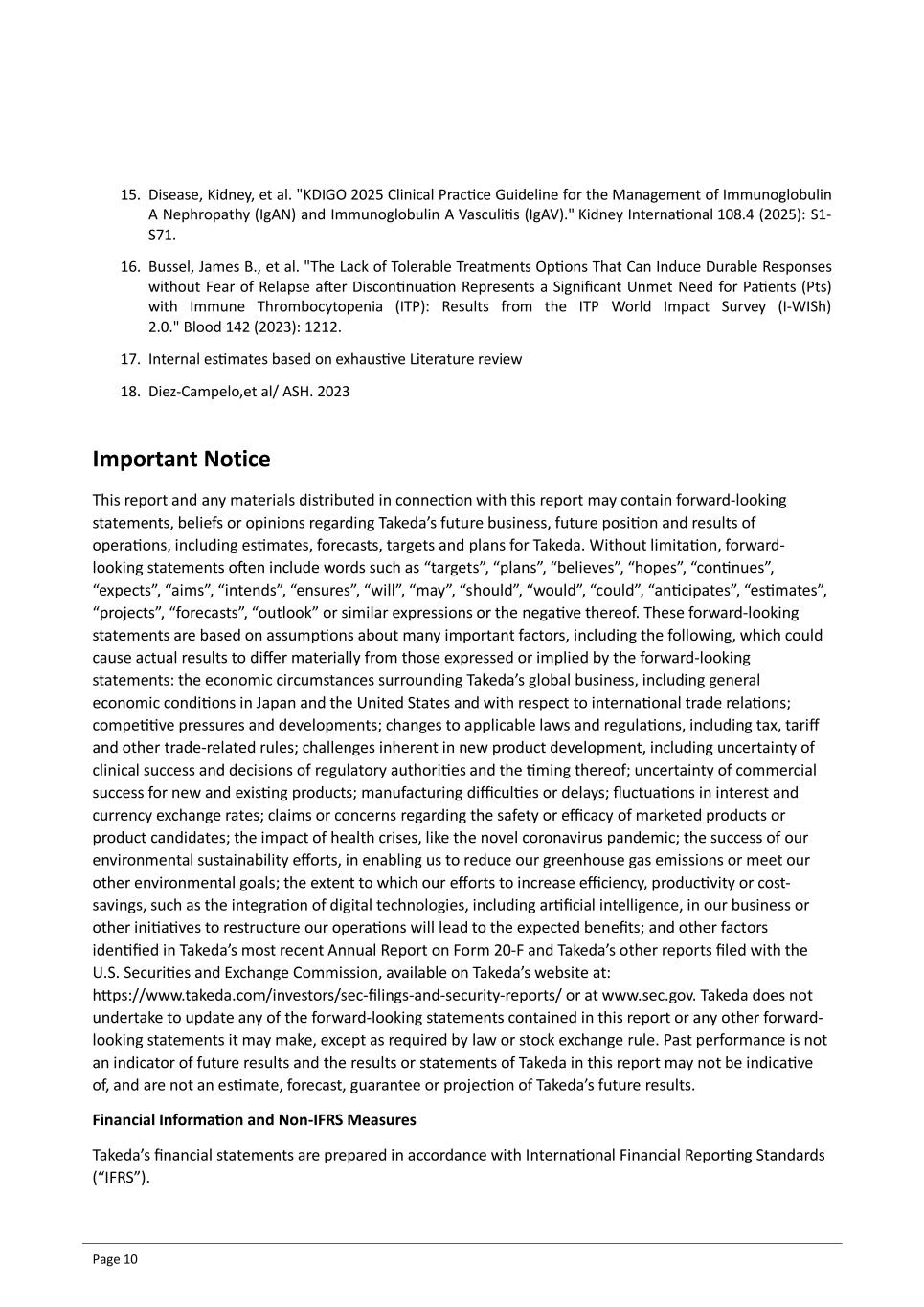 15. Disease, Kidney, et al. "KDIGO 2025 Clinical Practice Guideline for the Management of Immunoglobulin A Nephropathy (IgAN) and Immunoglobulin A Vasculitis (IgAV)." Kidney International 108.4 (2025): S1-S71.

16. Bussel, James B., et al. "The Lack of Tolerable Treatments Options That Can Induce Durable Responses without Fear of Relapse after Discontinuation Represents a Significant Unmet Need for Patients (Pts) with Immune Thrombocytopenia (ITP): Results from the ITP World Impact Survey (I-WISh) 2.0." Blood 142 (2023): 1212.

17. Internal estimates based on exhaustive Literature review

18. Diez-Campelo,et al/ ASH. 2023

Important Notice

This report and any materials distributed in connection with this report may contain forward-looking statements, beliefs or opinions regarding Takeda's future business, future position and results of operations, including estimates, forecasts, targets and plans for Takeda. Without limitation, forward-looking statements often include words such as "targets", "plans", "believes", "hopes", "continues", "expects", "aims", "intends", "ensures", "will", "may", "should", "would", "could", "anticipates", "estimates", "projects", "forecasts", "outlook" or similar expressions or the negative thereof. These forward-looking statements are based on assumptions about many important factors, including the following, which could cause actual results to differ materially from those expressed or implied by the forward-looking statements: the economic circumstances surrounding Takeda's global business, including general economic conditions in Japan and the United States and with respect to international trade relations; competitive pressures and developments; changes to applicable laws and regulations, including tax, tariff and other trade-related rules; challenges inherent in new product development, including uncertainty of clinical success and decisions of regulatory authorities and the timing thereof; uncertainty of commercial success for new and existing products; manufacturing difficulties or delays; fluctuations in interest and currency exchange rates; claims or concerns regarding the safety or efficacy of marketed products or product candidates; the impact of health crises, like the novel coronavirus pandemic; the success of our environmental sustainability efforts, in enabling us to reduce our greenhouse gas emissions or meet our other environmental goals; the extent to which our efforts to increase efficiency, productivity or cost-savings, such as the integration of digital technologies, including artificial intelligence, in our business or other initiatives to restructure our operations will lead to the expected benefits; and other factors identified in Takeda's most recent Annual Report on Form 20-F and Takeda's other reports filed with the U.S. Securities and Exchange Commission, available on Takeda's website at: https://www.takeda.com/investors/sec-filings-and-security-reports/ or at www.sec.gov. Takeda does not undertake to update any of the forward-looking statements contained in this report or any other forward-looking statements it may make, except as required by law or stock exchange rule. Past performance is not an indicator of future results and the results or statements of Takeda in this report may not be indicative of, and are not an estimate, forecast, guarantee or projection of Takeda's future results.

Financial Information and Non-IFRS Measures

Takeda's financial statements are prepared in accordance with International Financial Reporting Standards ("IFRS").

Page 10